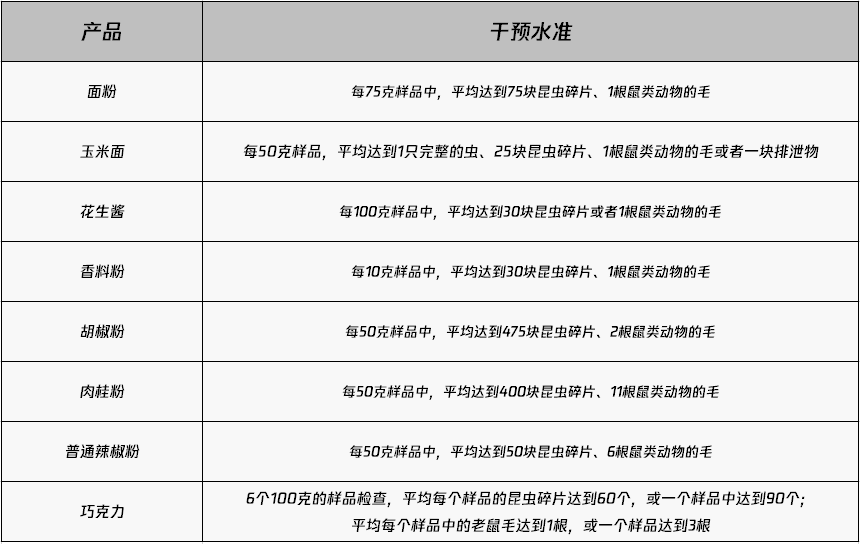 | 产品 | 干预水准 |
|---|---|
| 面粉 | 每75克样品中，平均达到75块昆虫碎片、1根鼠类动物的毛 |
| 玉米面 | 每50克样品，平均达到1只完整的虫、25块昆虫碎片、1根鼠类动物的毛或者一块排泄物 |
| 花生酱 | 每100克样品中，平均达到30块昆虫碎片或者1根鼠类动物的毛 |
| 香料粉 | 每10克样品中，平均达到30块昆虫碎片、1根鼠类动物的毛 |
| 胡椒粉 | 每50克样品中，平均达到475块昆虫碎片、2根鼠类动物的毛 |
| 肉桂粉 | 每50克样品中，平均达到400块昆虫碎片、11根鼠类动物的毛 |
| 普通辣椒粉 | 每50克样品中，平均达到50块昆虫碎片、6根鼠类动物的毛 |
| 巧克力 | 6个100克的样品检查，平均每个样品的昆虫碎片达到60个，或一个样品中达到90个；平均每个样品中的老鼠毛达到1根，或一个样品达到3根 |